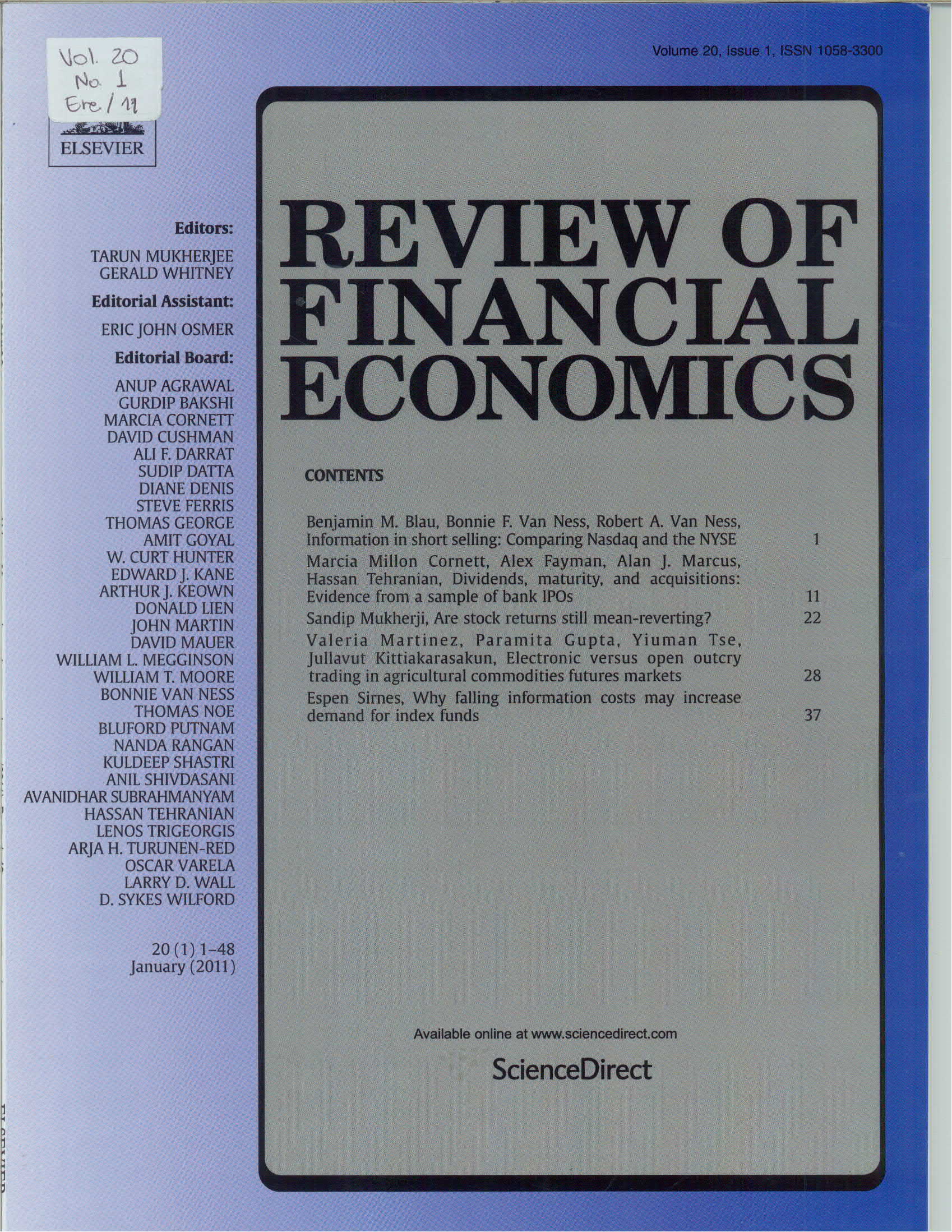 Vol. 20
No. 1
Ene. / 11

ELSEVIER

Volume 20, Issue 1, ISSN 1058-3300

Editors:
TARUN MUKHERJEE
GERALD WHITNEY

Editorial Assistant:
ERIC JOHN OSMER

Editorial Board:
ANUP AGRAWAL
GURDIP BAKSHI
MARCIA CORNETT
DAVID CUSHMAN
ALI F. DARRAT
SUDIP DATTA
DIANE DENIS
STEVE FERRIS
THOMAS GEORGE
AMIT GOYAL
W. CURT HUNTER
EDWARD J. KANE
ARTHUR J. KEOWN
DONALD LIEN
JOHN MARTIN
DAVID MAUER
WILLIAM L. MEGGINSON
WILLIAM T. MOORE
BONNIE VAN NESS
THOMAS NOE
BLUFORD PUTNAM
NANDA RANGAN
KULDEEP SHASTRI
ANIL SHIVDASANI
AVANIDHAR SUBRAHMANYAM
HASSAN TEHRANIAN
LENOS TRIGEORGIS
ARJA H. TURUNEN-RED
OSCAR VARELA
LARRY D. WALL
D. SYKES WILFORD

20 (1) 1–48
January (2011)

REVIEW OF FINANCIAL ECONOMICS

CONTENTS

Benjamin M. Blau, Bonnie F. Van Ness, Robert A. Van Ness, Information in short selling: Comparing Nasdaq and the NYSE 1

Marcia Millon Cornett, Alex Fayman, Alan J. Marcus, Hassan Tehranian, Dividends, maturity, and acquisitions: Evidence from a sample of bank IPOs 11

Sandip Mukherji, Are stock returns still mean-reverting? 22

Valeria Martinez, Paramita Gupta, Yiuman Tse, Jullavut Kittiakarasakun, Electronic versus open outcry trading in agricultural commodities futures markets 28

Espen Sirnes, Why falling information costs may increase demand for index funds 37

Available online at www.sciencedirect.com

ScienceDirect